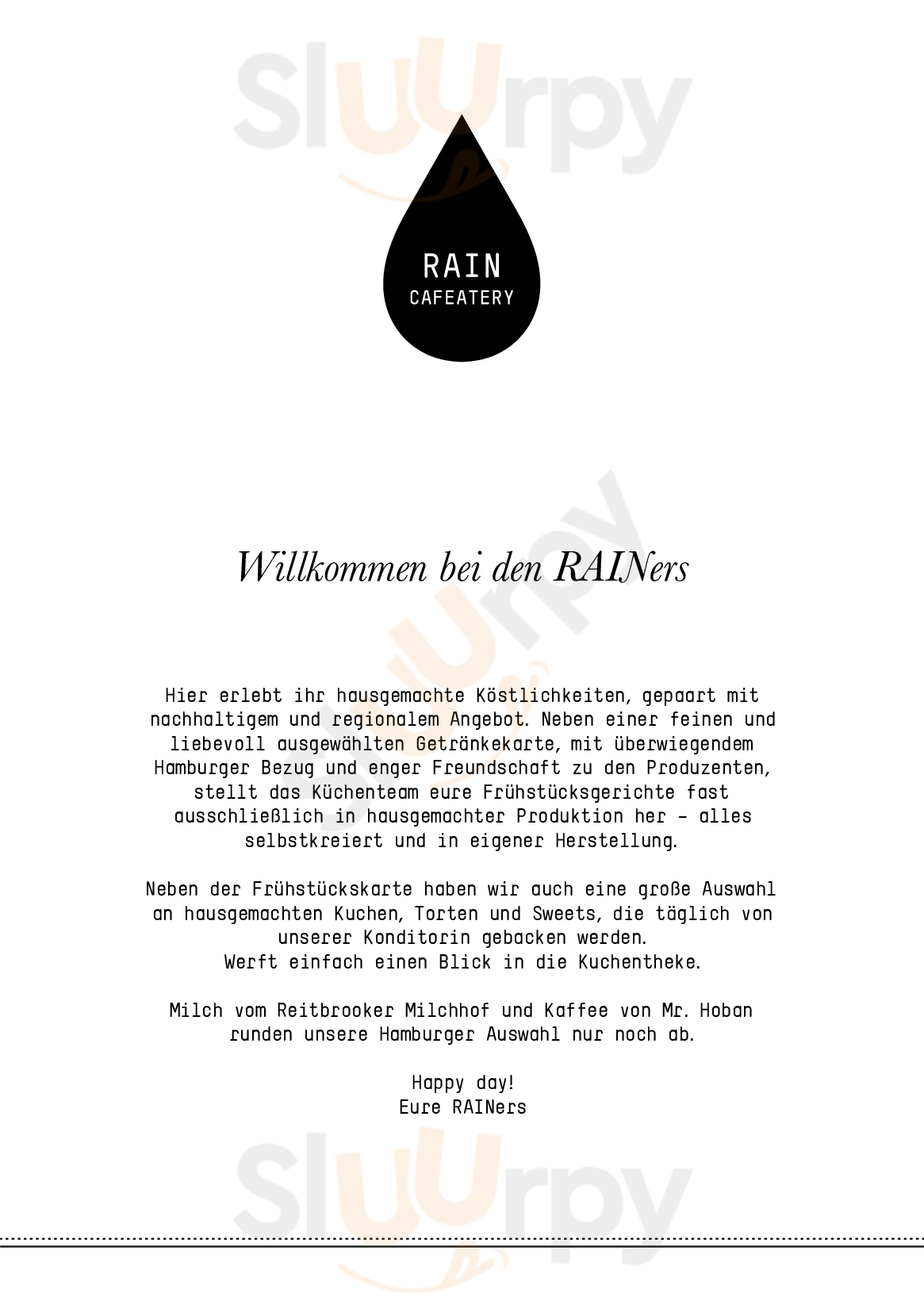 RAIN
CAFEATERY

Willkommen bei den RAINers

Hier erlebt ihr hausgemachte Köstlichkeiten, gepaart mit nachhaltigem und regionalem Angebot. Neben einer feinen und liebevoll ausgewählten Getränkekarte, mit überwiegendem Hamburger Bezug und enger Freundschaft zu den Produzenten, stellt das Küchenteam eure Frühstücksgerichte fast ausschließlich in hausgemachter Produktion her - alles selbstkreiert und in eigener Herstellung.

Neben der Frühstückskarte haben wir auch eine große Auswahl an hausgemachten Kuchen, Torten und Sweets, die täglich von unserer Konditorin gebacken werden.
Werft einfach einen Blick in die Kuchentheke.

Milch vom Reitbrooker Milchhof und Kaffee von Mr. Hoban runden unsere Hamburger Auswahl nur noch ab.

Happy day!
Eure RAINers

Sluurpy